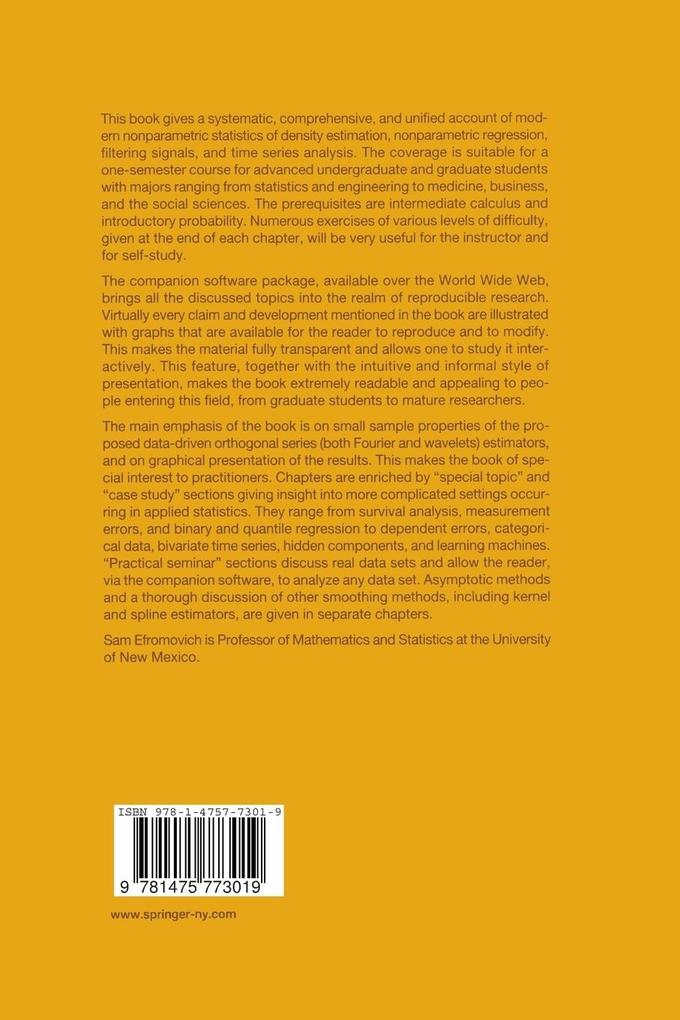 This book gives a systematic, comprehensive, and unified account of modern nonparametric statistics of density estimation, nonparametric regression, filtering signals, and time series analysis. The coverage is suitable for a one-semester course for advanced undergraduate and graduate students with majors ranging from statistics and engineering to medicine, business, and the social sciences. The prerequisites are intermediate calculus and introductory probability. Numerous exercises of various levels of difficulty, given at the end of each chapter, will be very useful for the instructor and for self-study.

The companion software package, available over the World Wide Web, brings all the discussed topics into the realm of reproducible research. Virtually every claim and development mentioned in the book are illustrated with graphs that are available for the reader to reproduce and to modify. This makes the material fully transparent and allows one to study it interactively. This feature, together with the intuitive and informal style of presentation, makes the book extremely readable and appealing to people entering this field, from graduate students to mature researchers.

The main emphasis of the book is on small sample properties of the proposed data-driven orthogonal series (both Fourier and wavelets) estimators, and on graphical presentation of the results. This makes the book of special interest to practitioners. Chapters are enriched by "special topic" and "case study" sections giving insight into more complicated settings occurring in applied statistics. They range from survival analysis, measurement errors, and binary and quantile regression to dependent errors, categorical data, bivariate time series, hidden components, and learning machines. "Practical seminar" sections discuss real data sets and allow the reader, via the companion software, to analyze any data set. Asymptotic methods and a thorough discussion of other smoothing methods, including kernel and spline estimators, are given in separate chapters.

Sam Efromovich is Professor of Mathematics and Statistics at the University of New Mexico.

ISBN 978-1-4757-7301-9

9 781475 773019

www.springer-ny.com